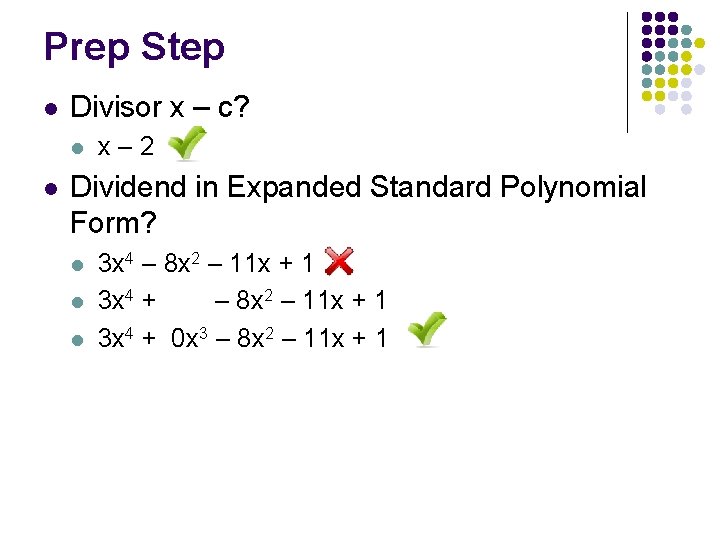 Prep Step

• Divisor x – c?
  • x – 2 ✓
• Dividend in Expanded Standard Polynomial Form?
  • $3x^4 – 8x^2 – 11x + 1$ ✗
  • $3x^4 + \quad – 8x^2 – 11x + 1$
  • $3x^4 + 0x^3 – 8x^2 – 11x + 1$ ✓